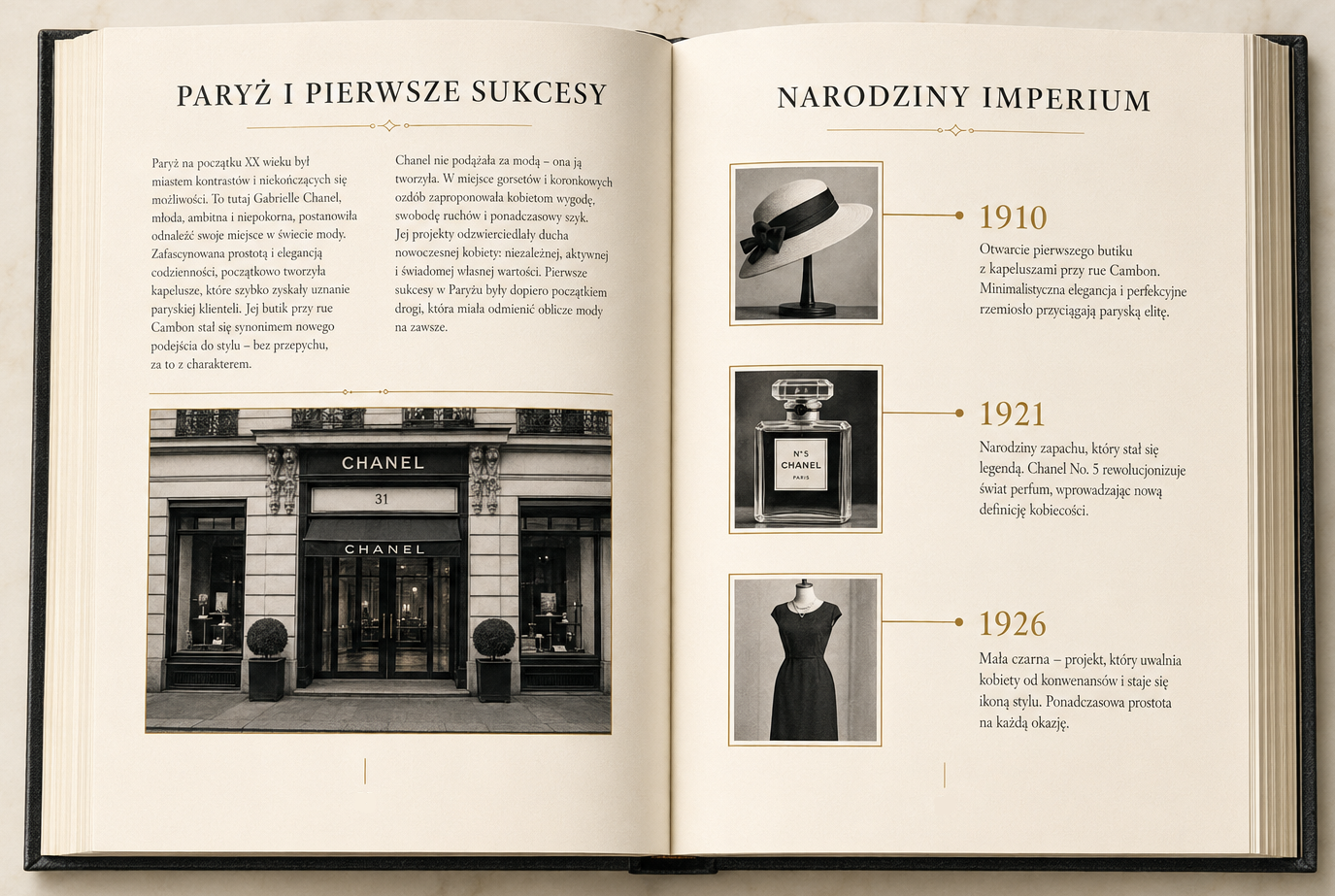 PARYŻ I PIERWSZE SUKCESY

Paryż na początku XX wieku był miastem kontrastów i niekończących się możliwości. To tutaj Gabrielle Chanel, młoda, ambitna i niepokorna, postanowiła odnaleźć swoje miejsce w świecie mody. Zafascynowana prostotą i elegancją codzienności, początkowo tworzyła kapelusze, które szybko zyskały uznanie paryskiej klienteli. Jej butik przy rue Cambon stał się synonimem nowego podejścia do stylu – bez przepychu, za to z charakterem.

Chanel nie podążała za modą – ona ją tworzyła. W miejsce gorsetów i koronkowych ozdób zaproponowała kobietom wygodę, swobodę ruchów i ponadczasowy szyk. Jej projekty odzwierciedlały ducha nowoczesnej kobiety: niezależnej, aktywnej i świadomej własnej wartości. Pierwsze sukcesy w Paryżu były dopiero początkiem drogi, która miała odmienić oblicze mody na zawsze.

CHANEL
31
CHANEL

NARODZINY IMPERIUM

1910
Otwarcie pierwszego butiku z kapeluszami przy rue Cambon. Minimalistyczna elegancja i perfekcyjne rzemiosło przyciągają paryską elitę.

N°5
CHANEL
PARIS

1921
Narodziny zapachu, który stał się legendą. Chanel No. 5 rewolucjonizuje świat perfum, wprowadzając nową definicję kobiecości.

1926
Mała czarna – projekt, który uwalnia kobiety od konwenansów i staje się ikoną stylu. Ponadczasowa prostota na każdą okazję.